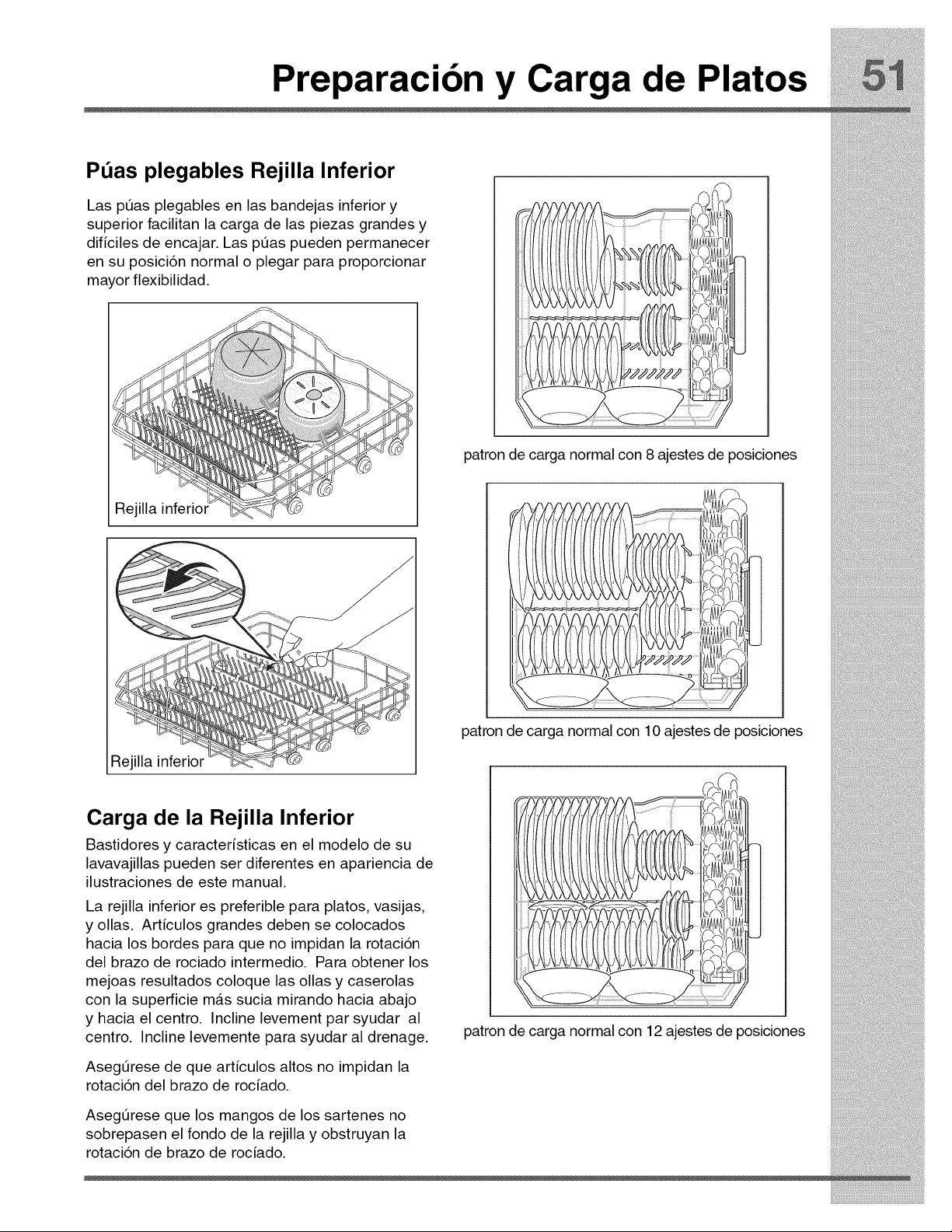 Preparación y Carga de Platos 51

Púas plegables Rejilla Inferior

Las púas plegables en las bandejas inferior y superior facilitan la carga de las piezas grandes y difíciles de encajar. Las púas pueden permanecer en su posición normal o plegar para proporcionar mayor flexibilidad.

Rejilla inferior

Rejilla inferior

Carga de la Rejilla Inferior

Bastidores y características en el modelo de su lavavajillas pueden ser diferentes en apariencia de ilustraciones de este manual.

La rejilla inferior es preferible para platos, vasijas, y ollas. Artículos grandes deben se colocados hacia los bordes para que no impidan la rotación del brazo de rociado intermedio. Para obtener los mejoas resultados coloque las ollas y caserolas con la superficie más sucia mirando hacia abajo y hacia el centro. Incline levement par syudar al centro. Incline levemente para syudar al drenage.

Asegúrese de que artículos altos no impidan la rotación del brazo de rocíado.

Asegúrese que los mangos de los sartenes no sobrepasen el fondo de la rejilla y obstruyan la rotación de brazo de rocíado.

patron de carga normal con 8 ajestes de posiciones

patron de carga normal con 10 ajestes de posiciones

patron de carga normal con 12 ajestes de posiciones